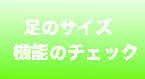 足のサイズ
機能のチェック